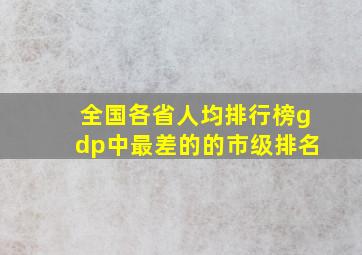 全国各省人均排行榜gdp中最差的的市级排名